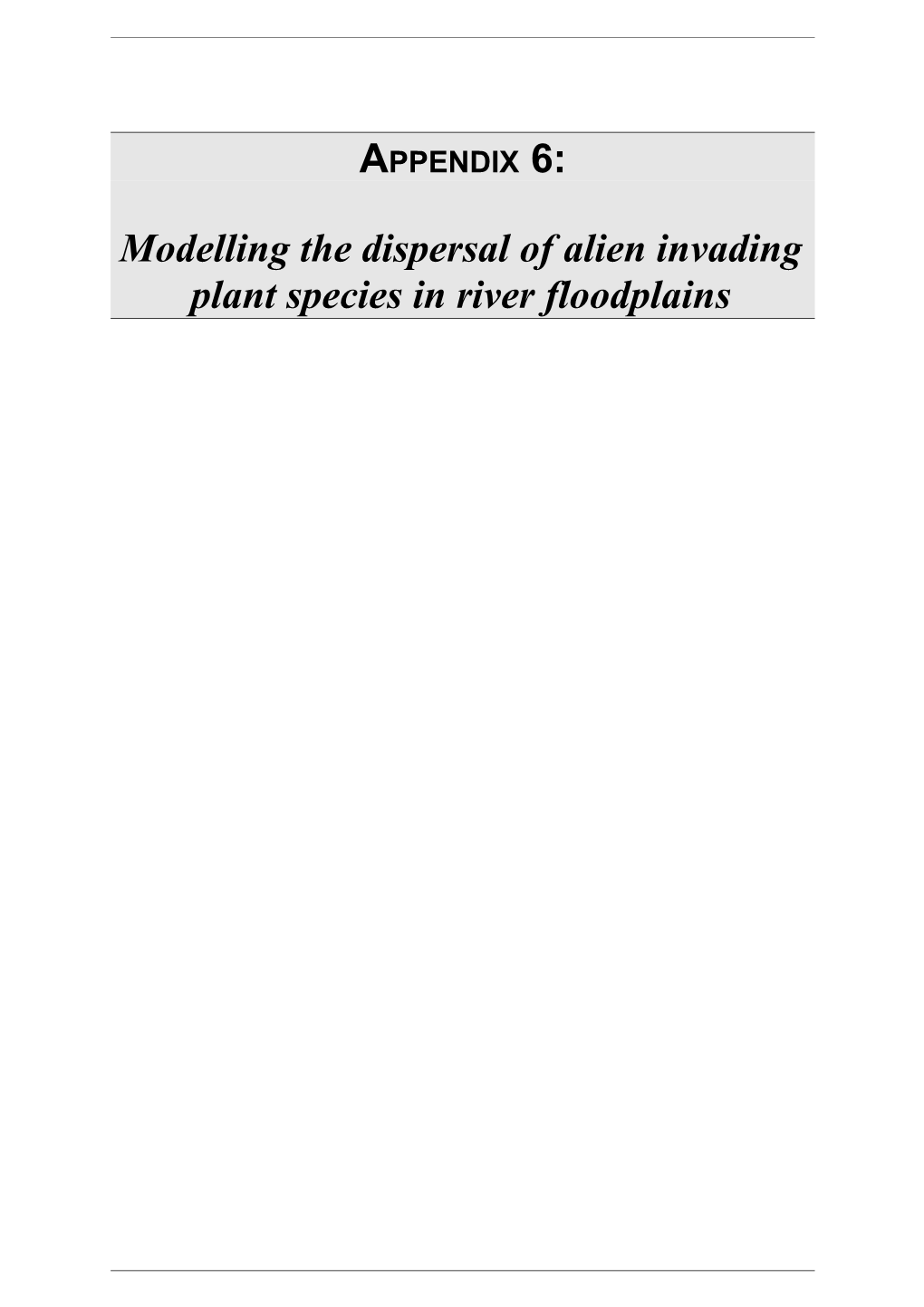 APPENDIX 6:

Modelling the dispersal of alien invading plant species in river floodplains